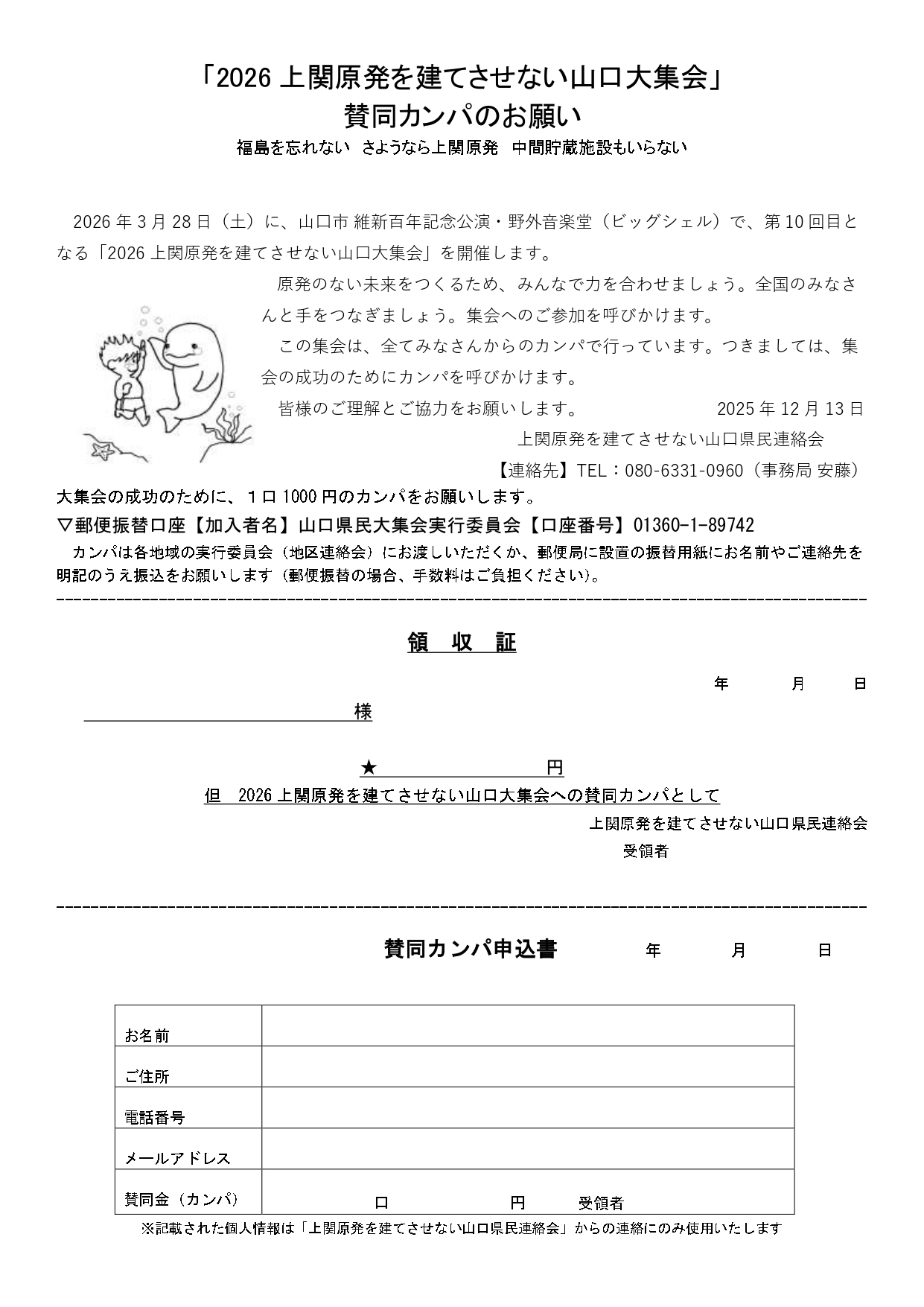 「2026 上関原発を建てさせない山口大集会」
賛同カンパのお願い
福島を忘れない さようなら上関原発 中間貯蔵施設もいらない

2026 年 3 月 28 日（土）に、山口市 維新百年記念公演・野外音楽堂（ビッグシェル）で、第 10 回目となる「2026 上関原発を建てさせない山口大集会」を開催します。

原発のない未来をつくるため、みんなで力を合わせましょう。全国のみなさんと手をつなぎましょう。集会へのご参加を呼びかけます。

この集会は、全てみなさんからのカンパで行っています。つきましては、集会の成功のためにカンパを呼びかけます。

皆様のご理解とご協力をお願いします。 2025 年 12 月 13 日

上関原発を建てさせない山口県民連絡会
【連絡先】TEL：080-6331-0960（事務局 安藤）

大集会の成功のために、１口 1000 円のカンパをお願いします。
▽郵便振替口座【加入者名】山口県民大集会実行委員会【口座番号】01360-1-89742
カンパは各地域の実行委員会（地区連絡会）にお渡しいただくか、郵便局に設置の振替用紙にお名前やご連絡先を明記のうえ振込をお願いします（郵便振替の場合、手数料はご負担ください）。

領 収 証
年 月 日
様
★ 円
但 2026 上関原発を建てさせない山口大集会への賛同カンパとして
上関原発を建てさせない山口県民連絡会
受領者

賛同カンパ申込書 年 月 日

| お名前 | |
|---|---|
| ご住所 | |
| 電話番号 | |
| メールアドレス | |
| 賛同金（カンパ） | 口 円 受領者 |

※記載された個人情報は「上関原発を建てさせない山口県民連絡会」からの連絡にのみ使用いたします